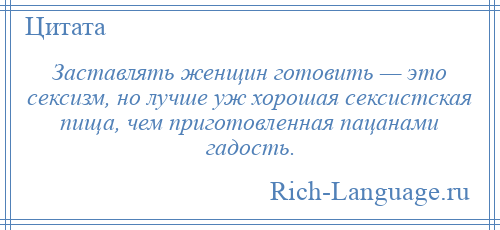 Цитата

Заставлять женщин готовить — это сексизм, но лучше уж хорошая сексистская пища, чем приготовленная пацанами гадость.

Rich-Language.ru